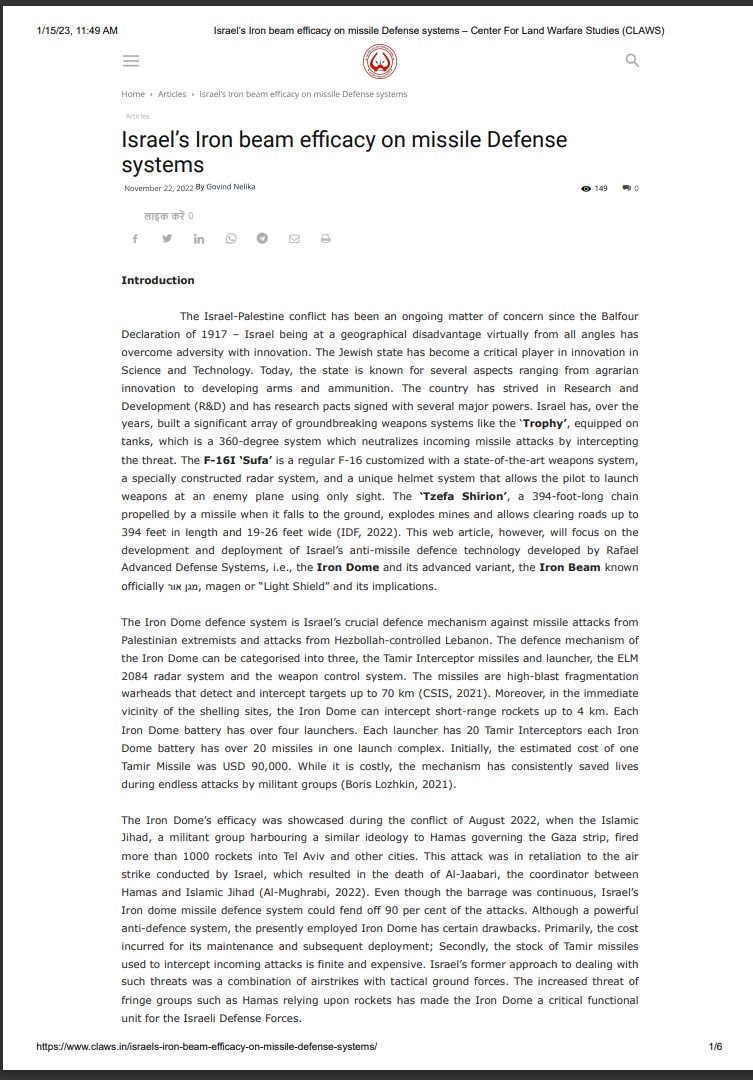 1/15/23, 11:49 AM Israel's Iron beam efficacy on missile Defense systems – Center For Land Warfare Studies (CLAWS)

Home › Articles › Israel's Iron beam efficacy on missile Defense systems

Articles

Israel's Iron beam efficacy on missile Defense systems

November 22, 2022 By Govind Nelika

149 0

लाइक करें 0

Introduction

The Israel-Palestine conflict has been an ongoing matter of concern since the Balfour Declaration of 1917 – Israel being at a geographical disadvantage virtually from all angles has overcome adversity with innovation. The Jewish state has become a critical player in innovation in Science and Technology. Today, the state is known for several aspects ranging from agrarian innovation to developing arms and ammunition. The country has strived in Research and Development (R&D) and has research pacts signed with several major powers. Israel has, over the years, built a significant array of groundbreaking weapons systems like the 'Trophy', equipped on tanks, which is a 360-degree system which neutralizes incoming missile attacks by intercepting the threat. The F-16I 'Sufa' is a regular F-16 customized with a state-of-the-art weapons system, a specially constructed radar system, and a unique helmet system that allows the pilot to launch weapons at an enemy plane using only sight. The 'Tzefa Shirion', a 394-foot-long chain propelled by a missile when it falls to the ground, explodes mines and allows clearing roads up to 394 feet in length and 19-26 feet wide (IDF, 2022). This web article, however, will focus on the development and deployment of Israel's anti-missile defence technology developed by Rafael Advanced Defense Systems, i.e., the Iron Dome and its advanced variant, the Iron Beam known officially מגן אור, magen or "Light Shield" and its implications.

The Iron Dome defence system is Israel's crucial defence mechanism against missile attacks from Palestinian extremists and attacks from Hezbollah-controlled Lebanon. The defence mechanism of the Iron Dome can be categorised into three, the Tamir Interceptor missiles and launcher, the ELM 2084 radar system and the weapon control system. The missiles are high-blast fragmentation warheads that detect and intercept targets up to 70 km (CSIS, 2021). Moreover, in the immediate vicinity of the shelling sites, the Iron Dome can intercept short-range rockets up to 4 km. Each Iron Dome battery has over four launchers. Each launcher has 20 Tamir Interceptors each Iron Dome battery has over 20 missiles in one launch complex. Initially, the estimated cost of one Tamir Missile was USD 90,000. While it is costly, the mechanism has consistently saved lives during endless attacks by militant groups (Boris Lozhkin, 2021).

The Iron Dome's efficacy was showcased during the conflict of August 2022, when the Islamic Jihad, a militant group harbouring a similar ideology to Hamas governing the Gaza strip, fired more than 1000 rockets into Tel Aviv and other cities. This attack was in retaliation to the air strike conducted by Israel, which resulted in the death of Al-Jaabari, the coordinator between Hamas and Islamic Jihad (Al-Mughrabi, 2022). Even though the barrage was continuous, Israel's Iron dome missile defence system could fend off 90 per cent of the attacks. Although a powerful anti-defence system, the presently employed Iron Dome has certain drawbacks. Primarily, the cost incurred for its maintenance and subsequent deployment; Secondly, the stock of Tamir missiles used to intercept incoming attacks is finite and expensive. Israel's former approach to dealing with such threats was a combination of airstrikes with tactical ground forces. The increased threat of fringe groups such as Hamas relying upon rockets has made the Iron Dome a critical functional unit for the Israeli Defense Forces.

https://www.claws.in/israels-iron-beam-efficacy-on-missile-defense-systems/ 1/6